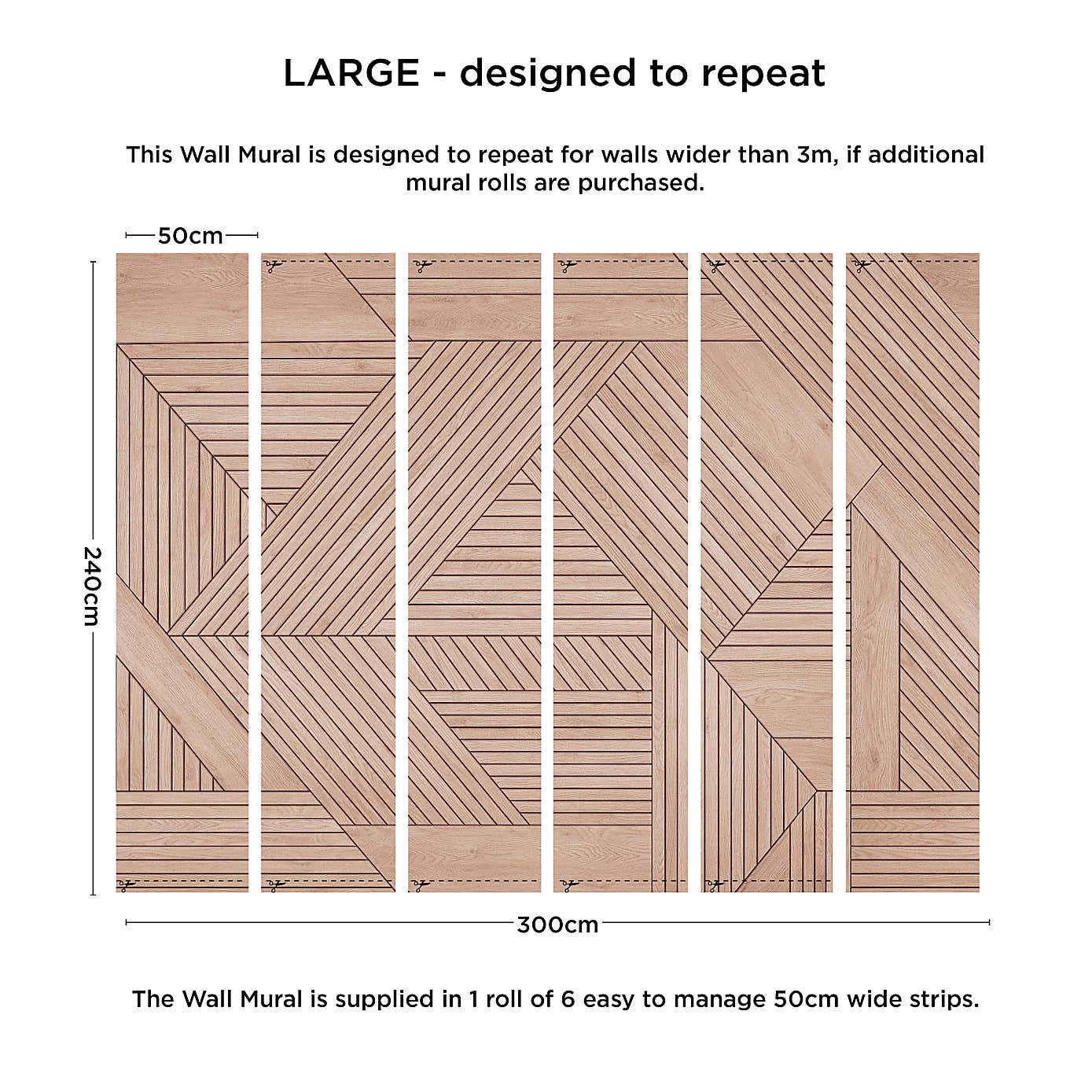 LARGE - designed to repeat

This Wall Mural is designed to repeat for walls wider than 3m, if additional mural rolls are purchased.

50cm

240cm

300cm

The Wall Mural is supplied in 1 roll of 6 easy to manage 50cm wide strips.